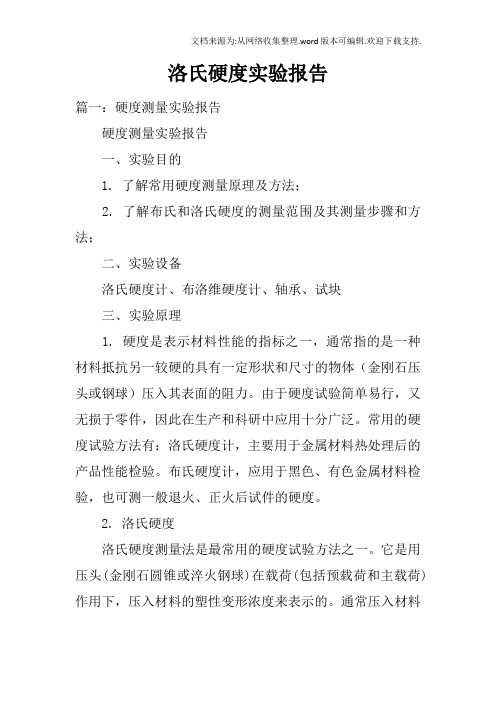 文档来源为:从网络收集整理.word版本可编辑.欢迎下载支持.

洛氏硬度实验报告

篇一：硬度测量实验报告

硬度测量实验报告

一、实验目的

1. 了解常用硬度测量原理及方法；

2. 了解布氏和洛氏硬度的测量范围及其测量步骤和方法；

二、实验设备

洛氏硬度计、布洛维硬度计、轴承、试块

三、实验原理

1. 硬度是表示材料性能的指标之一，通常指的是一种材料抵抗另一较硬的具有一定形状和尺寸的物体（金刚石压头或钢球）压入其表面的阻力。由于硬度试验简单易行，又无损于零件，因此在生产和科研中应用十分广泛。常用的硬度试验方法有：洛氏硬度计，主要用于金属材料热处理后的产品性能检验。布氏硬度计，应用于黑色、有色金属材料检验，也可测一般退火、正火后试件的硬度。

2. 洛氏硬度

洛氏硬度测量法是最常用的硬度试验方法之一。它是用压头(金刚石圆锥或淬火钢球)在载荷(包括预载荷和主载荷)作用下，压入材料的塑性变形浓度来表示的。通常压入材料